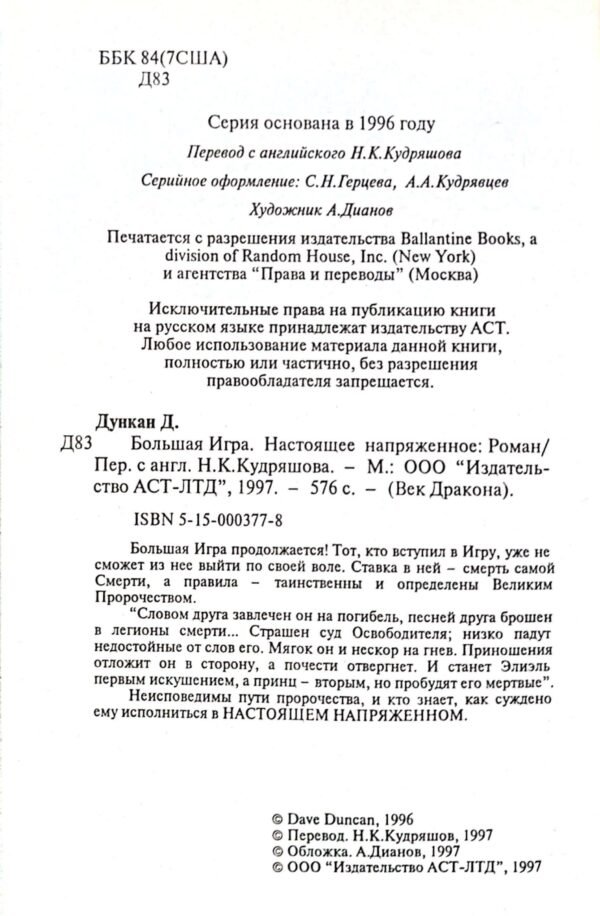 ББК 84(7США)
Д83

Серия основана в 1996 году

Перевод с английского Н.К.Кудряшова

Серийное оформление: С.Н.Герцева, А.А.Кудрявцев

Художник А.Дианов

Печатается с разрешения издательства Ballantine Books, a division of Random House, Inc. (New York) и агентства "Права и переводы" (Москва)

Исключительные права на публикацию книги на русском языке принадлежат издательству АСТ. Любое использование материала данной книги, полностью или частично, без разрешения правообладателя запрещается.

Дункан Д.

Д83 Большая Игра. Настоящее напряженное: Роман/ Пер. с англ. Н.К.Кудряшова. – М.: ООО "Издательство АСТ-ЛТД", 1997. – 576 с. – (Век Дракона).

ISBN 5-15-000377-8

Большая Игра продолжается! Тот, кто вступил в Игру, уже не сможет из нее выйти по своей воле. Ставка в ней – смерть самой Смерти, а правила – таинственны и определены Великим Пророчеством.

"Словом друга завлечен он на погибель, песней друга брошен в легионы смерти... Страшен суд Освободителя; низко падут недостойные от слов его. Мягок он и нескор на гнев. Приношения отложит он в сторону, а почести отвергнет. И станет Элиэль первым искушением, а принц – вторым, но пробудят его мертвые".

Неисповедимы пути пророчества, и кто знает, как суждено ему исполниться в НАСТОЯЩЕМ НАПРЯЖЕННОМ.

© Dave Duncan, 1996
© Перевод. Н.К.Кудряшов, 1997
© Обложка. А.Дианов, 1997
© ООО "Издательство АСТ-ЛТД", 1997